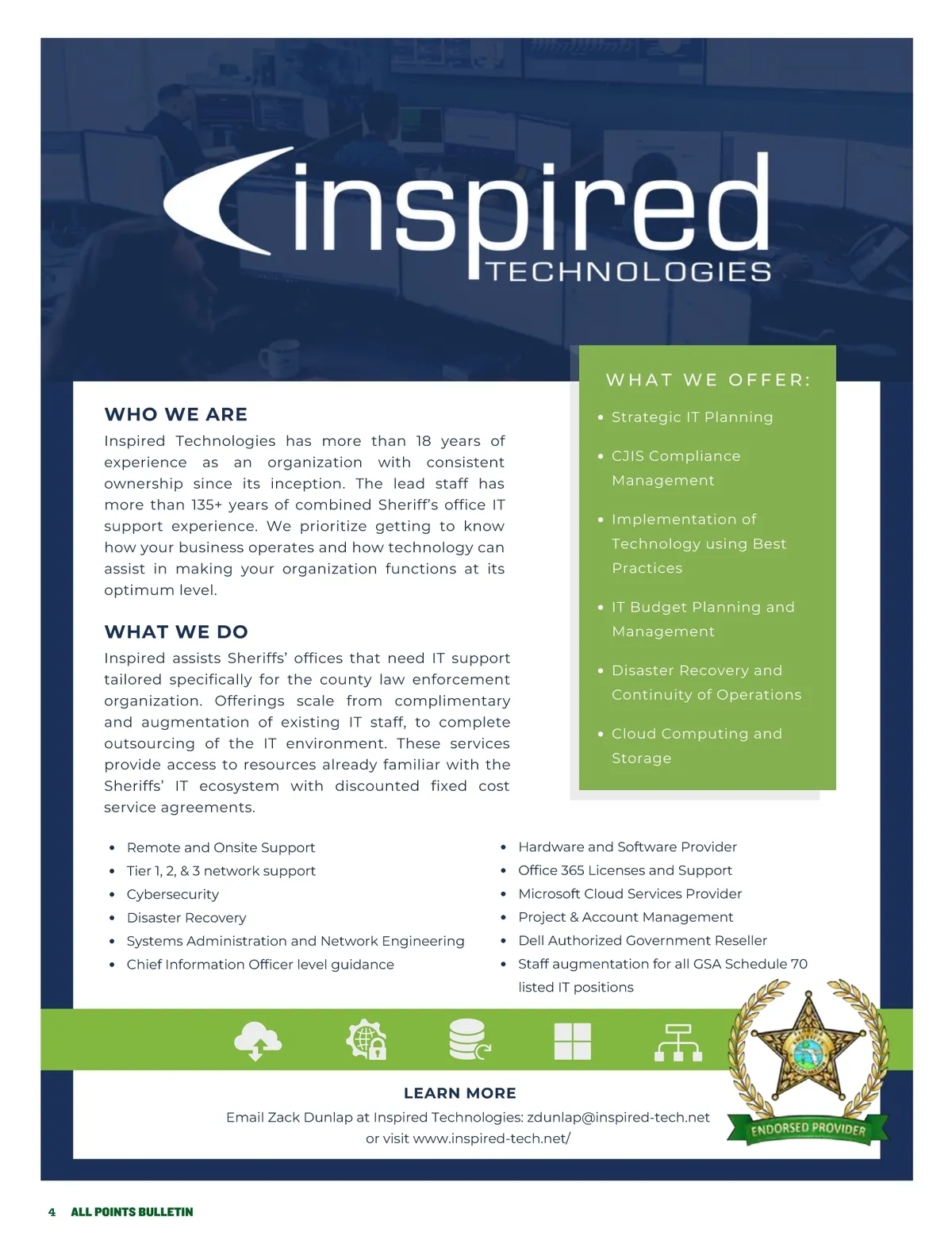 inspired
TECHNOLOGIES

WHO WE ARE

Inspired Technologies has more than 18 years of experience as an organization with consistent ownership since its inception. The lead staff has more than 135+ years of combined Sheriff's office IT support experience. We prioritize getting to know how your business operates and how technology can assist in making your organization functions at its optimum level.

WHAT WE DO

Inspired assists Sheriffs' offices that need IT support tailored specifically for the county law enforcement organization. Offerings scale from complimentary and augmentation of existing IT staff, to complete outsourcing of the IT environment. These services provide access to resources already familiar with the Sheriffs' IT ecosystem with discounted fixed cost service agreements.

WHAT WE OFFER:

• Strategic IT Planning
• CJIS Compliance Management
• Implementation of Technology using Best Practices
• IT Budget Planning and Management
• Disaster Recovery and Continuity of Operations
• Cloud Computing and Storage

• Remote and Onsite Support
• Tier 1, 2, & 3 network support
• Cybersecurity
• Disaster Recovery
• Systems Administration and Network Engineering
• Chief Information Officer level guidance

• Hardware and Software Provider
• Office 365 Licenses and Support
• Microsoft Cloud Services Provider
• Project & Account Management
• Dell Authorized Government Reseller
• Staff augmentation for all GSA Schedule 70 listed IT positions

LEARN MORE

Email Zack Dunlap at Inspired Technologies: zdunlap@inspired-tech.net
or visit www.inspired-tech.net/

ENDORSED PROVIDER

4 ALL POINTS BULLETIN